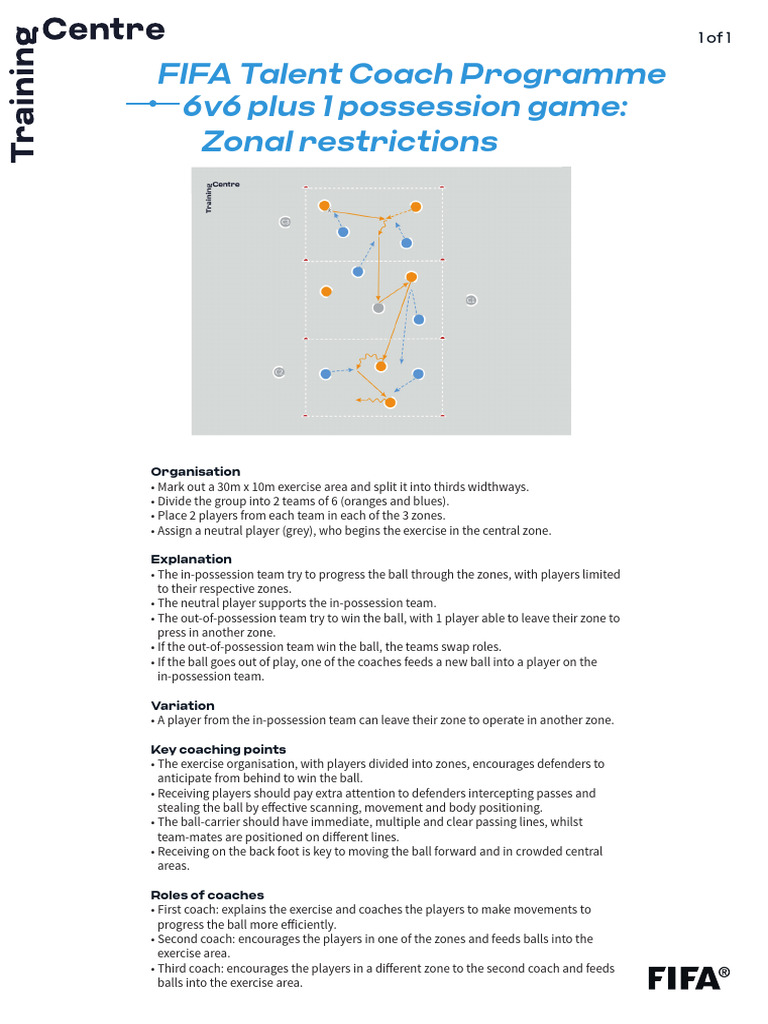 Training Centre

1 of 1

FIFA Talent Coach Programme
6v6 plus 1 possession game: Zonal restrictions

Training Centre

Organisation
• Mark out a 30m x 10m exercise area and split it into thirds widthways.
• Divide the group into 2 teams of 6 (oranges and blues).
• Place 2 players from each team in each of the 3 zones.
• Assign a neutral player (grey), who begins the exercise in the central zone.

Explanation
• The in-possession team try to progress the ball through the zones, with players limited to their respective zones.
• The neutral player supports the in-possession team.
• The out-of-possession team try to win the ball, with 1 player able to leave their zone to press in another zone.
• If the out-of-possession team win the ball, the teams swap roles.
• If the ball goes out of play, one of the coaches feeds a new ball into a player on the in-possession team.

Variation
• A player from the in-possession team can leave their zone to operate in another zone.

Key coaching points
• The exercise organisation, with players divided into zones, encourages defenders to anticipate from behind to win the ball.
• Receiving players should pay extra attention to defenders intercepting passes and stealing the ball by effective scanning, movement and body positioning.
• The ball-carrier should have immediate, multiple and clear passing lines, whilst team-mates are positioned on different lines.
• Receiving on the back foot is key to moving the ball forward and in crowded central areas.

Roles of coaches
• First coach: explains the exercise and coaches the players to make movements to progress the ball more efficiently.
• Second coach: encourages the players in one of the zones and feeds balls into the exercise area.
• Third coach: encourages the players in a different zone to the second coach and feeds balls into the exercise area.

FIFA®